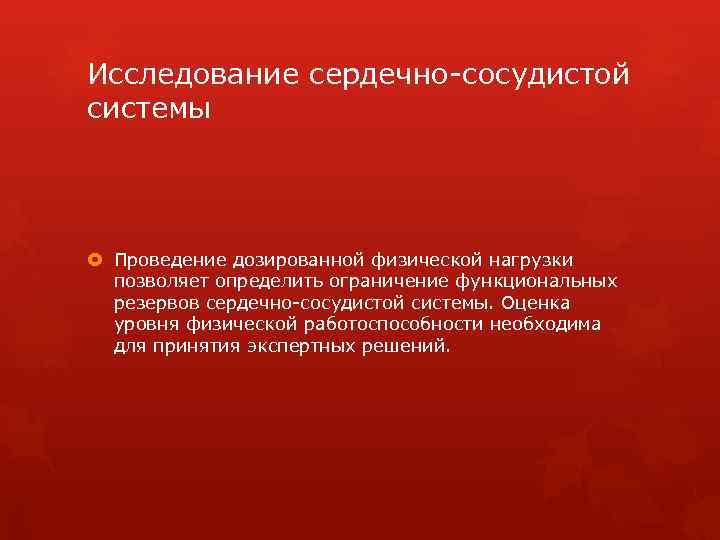 Исследование сердечно-сосудистой системы

Проведение дозированной физической нагрузки позволяет определить ограничение функциональных резервов сердечно-сосудистой системы. Оценка уровня физической работоспособности необходима для принятия экспертных решений.